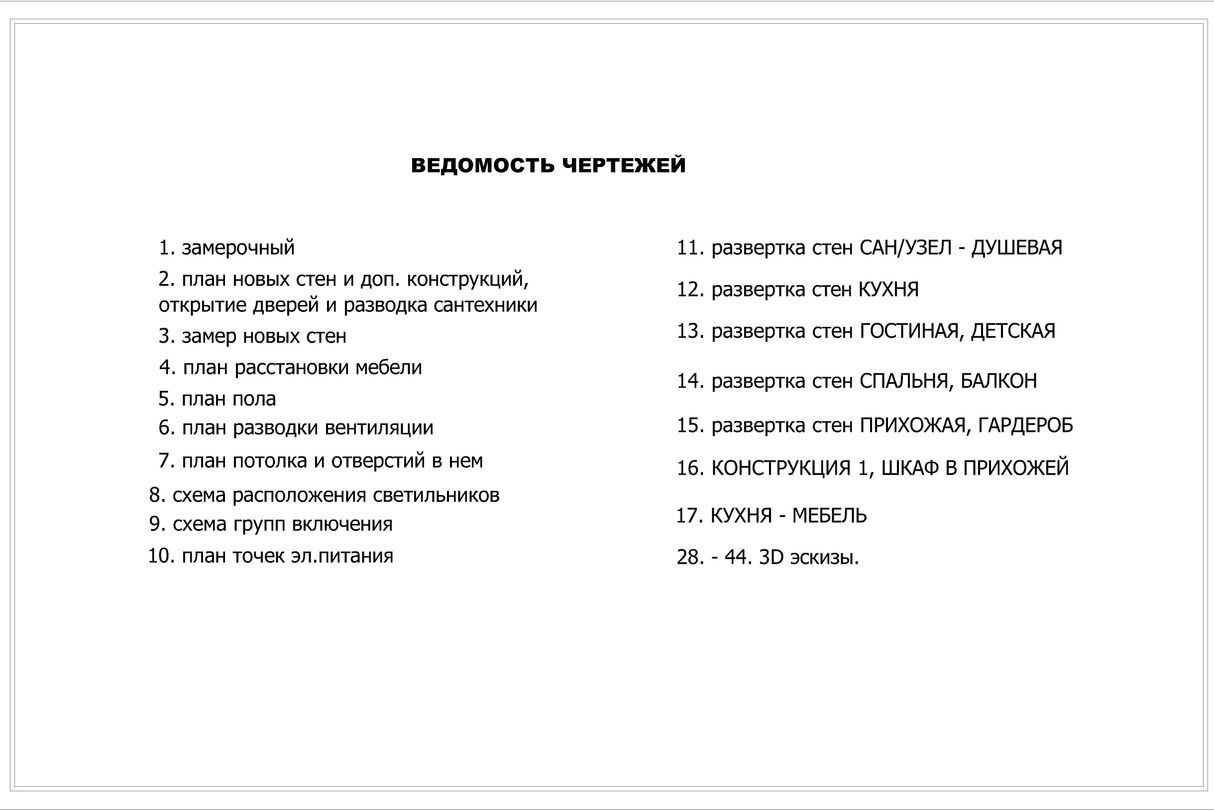 ВЕДОМОСТЬ ЧЕРТЕЖЕЙ

1. замерочный
2. план новых стен и доп. конструкций, открытие дверей и разводка сантехники
3. замер новых стен
4. план расстановки мебели
5. план пола
6. план разводки вентиляции
7. план потолка и отверстий в нем
8. схема расположения светильников
9. схема групп включения
10. план точек эл.питания

11. развертка стен САН/УЗЕЛ - ДУШЕВАЯ
12. развертка стен КУХНЯ
13. развертка стен ГОСТИНАЯ, ДЕТСКАЯ
14. развертка стен СПАЛЬНЯ, БАЛКОН
15. развертка стен ПРИХОЖАЯ, ГАРДЕРОБ
16. КОНСТРУКЦИЯ 1, ШКАФ В ПРИХОЖЕЙ
17. КУХНЯ - МЕБЕЛЬ
28. - 44. 3D эскизы.